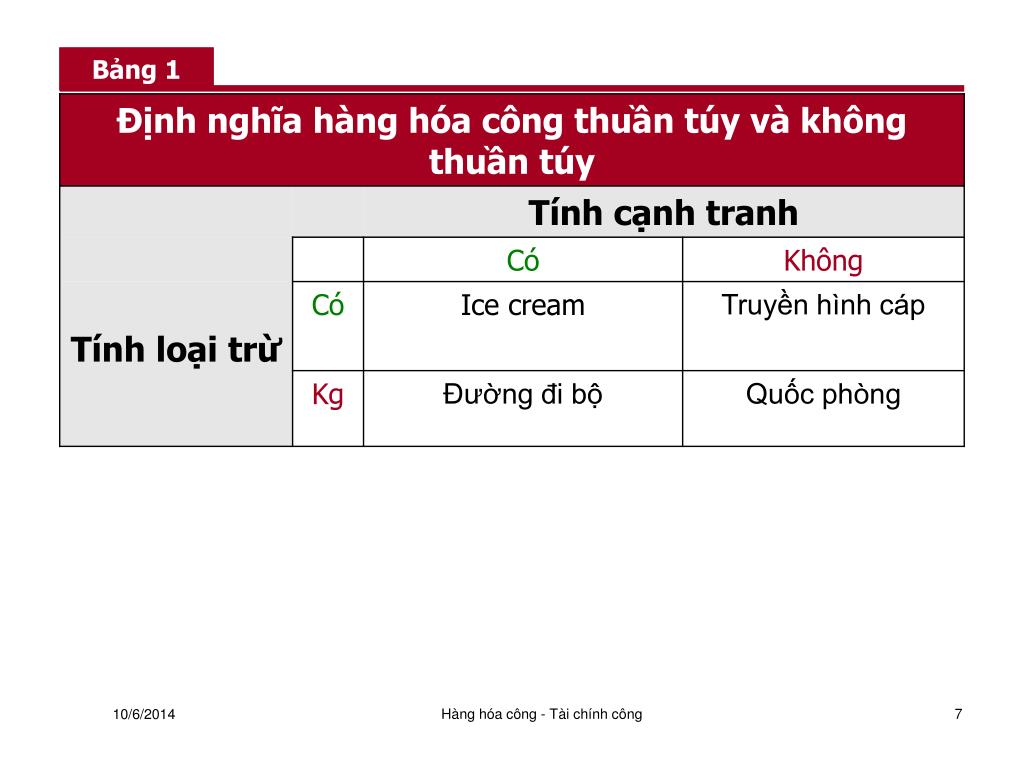 Bảng 1

Định nghĩa hàng hóa công thuần túy và không thuần túy

| | | Tính cạnh tranh | |
|---|---|---|---|
| | | Có | Không |
| Tính loại trừ | Có | Ice cream | Truyền hình cáp |
| | Kg | Đường đi bộ | Quốc phòng |

10/6/2014

Hàng hóa công - Tài chính công

7